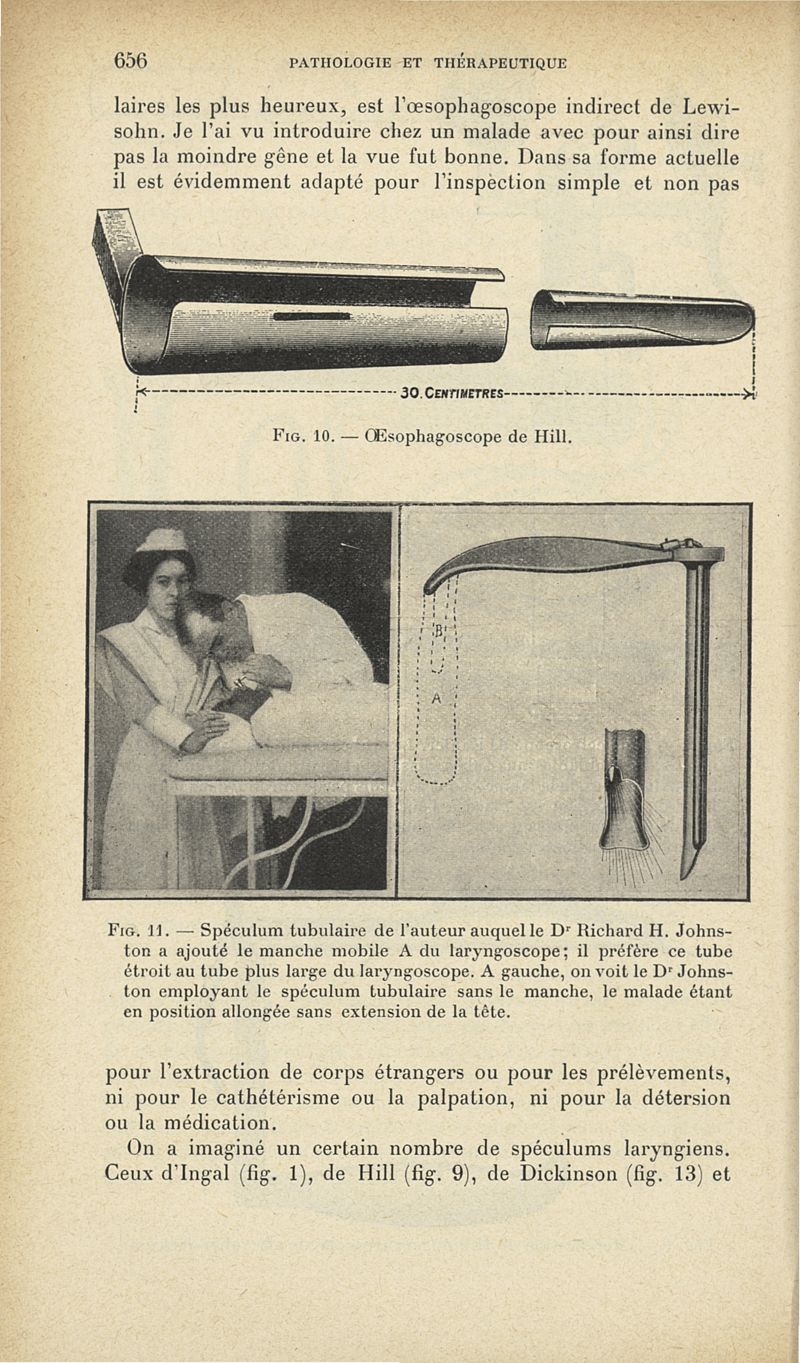 656 PATHOLOGIE ET THÉRAPEUTIQUE

laires les plus heureux, est l'œsophagoscope indirect de Lewisohn. Je l'ai vu introduire chez un malade avec pour ainsi dire pas la moindre gêne et la vue fut bonne. Dans sa forme actuelle il est évidemment adapté pour l'inspection simple et non pas

30. CENTIMETRES

FIG. 10. — Œsophagoscope de Hill.

B

A

FIG. 11. — Spéculum tubulaire de l'auteur auquel le Dr Richard H. Johnston a ajouté le manche mobile A du laryngoscope; il préfère ce tube étroit au tube plus large du laryngoscope. A gauche, on voit le Dr Johnston employant le spéculum tubulaire sans le manche, le malade étant en position allongée sans extension de la tête.

pour l'extraction de corps étrangers ou pour les prélèvements, ni pour le cathétérisme ou la palpation, ni pour la détersion ou la médication.

On a imaginé un certain nombre de spéculums laryngiens. Ceux d'Ingal (fig. 1), de Hill (fig. 9), de Dickinson (fig. 13) et